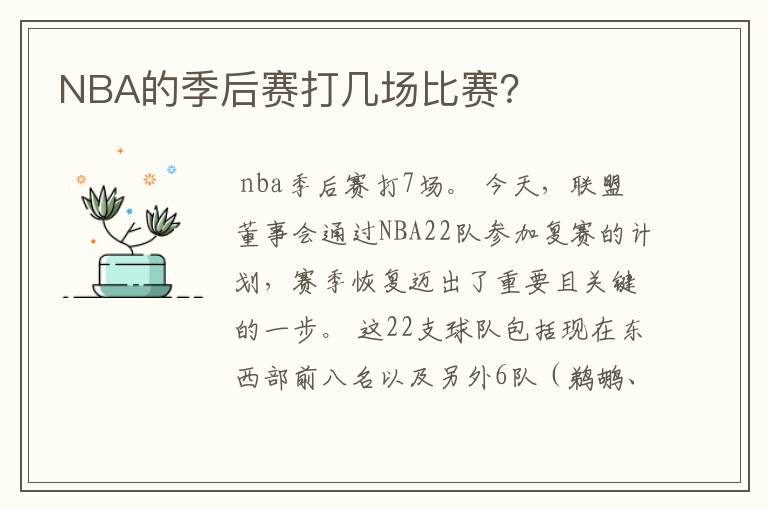 NBA的季后赛打几场比赛?

nba季后赛打7场。 今天，联盟董事会通过NBA22队参加复赛的计划，赛季恢复迈出了重要且关键的一步。 这22支球队包括现在东西部前八名以及另外6队（鹈鹕、